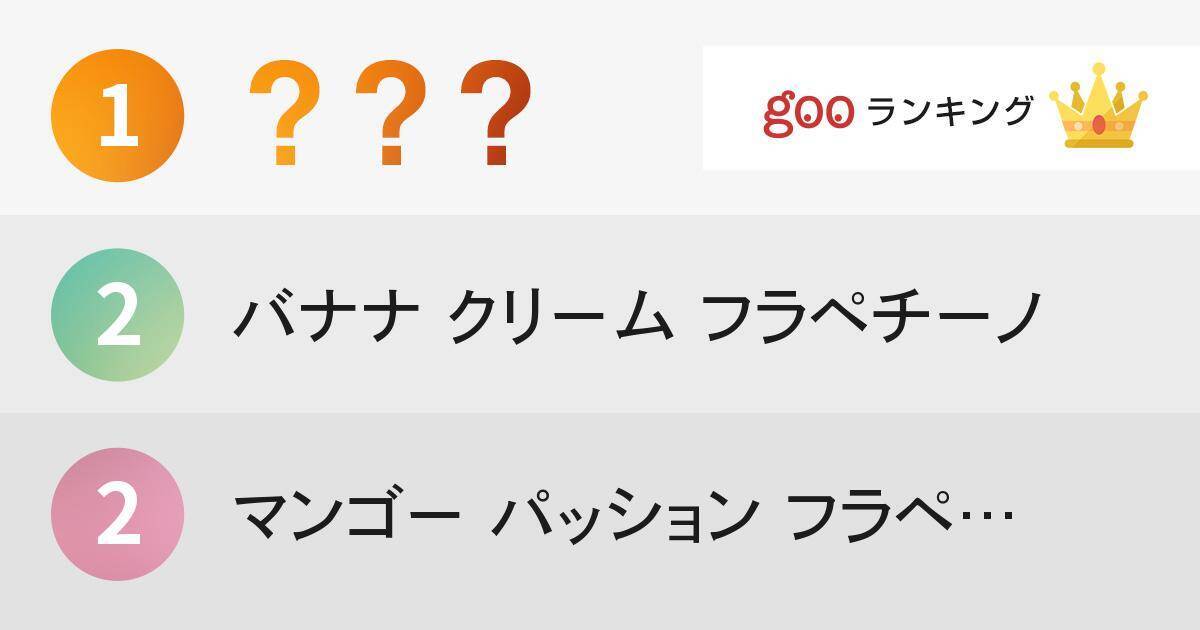 1 ？？？

goo ランキング

2 バナナ クリーム フラペチーノ

2 マンゴー パッション フラペ…